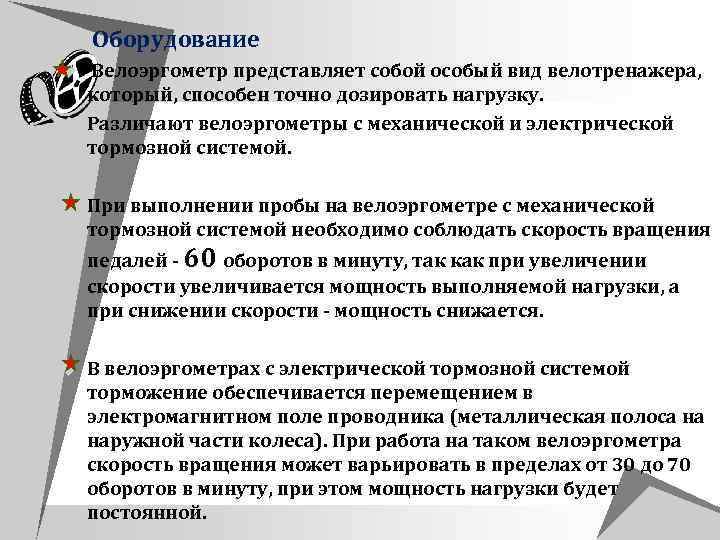 Оборудование

Велоэргометр представляет собой особый вид велотренажера, который, способен точно дозировать нагрузку.

Различают велоэргометры с механической и электрической тормозной системой.

При выполнении пробы на велоэргометре с механической тормозной системой необходимо соблюдать скорость вращения педалей - 60 оборотов в минуту, так как при увеличении скорости увеличивается мощность выполняемой нагрузки, а при снижении скорости - мощность снижается.

В велоэргометрах с электрической тормозной системой торможение обеспечивается перемещением в электромагнитном поле проводника (металлическая полоса на наружной части колеса). При работа на таком велоэргометра скорость вращения может варьировать в пределах от 30 до 70 оборотов в минуту, при этом мощность нагрузки будет постоянной.